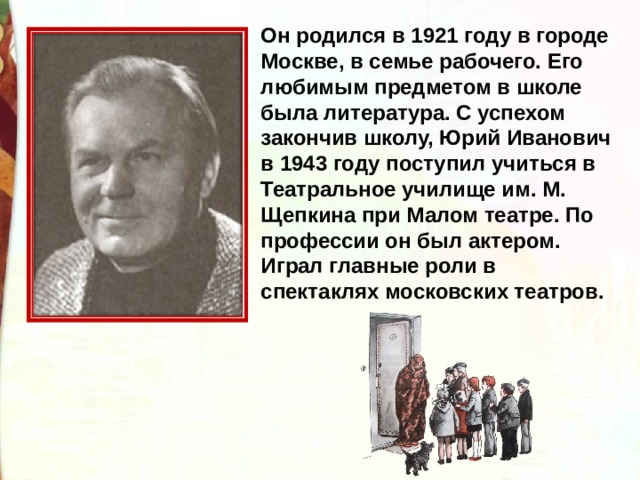 Он родился в 1921 году в городе Москве, в семье рабочего. Его любимым предметом в школе была литература. С успехом закончив школу, Юрий Иванович в 1943 году поступил учиться в Театральное училище им. М. Щепкина при Малом театре. По профессии он был актером. Играл главные роли в спектаклях московских театров.